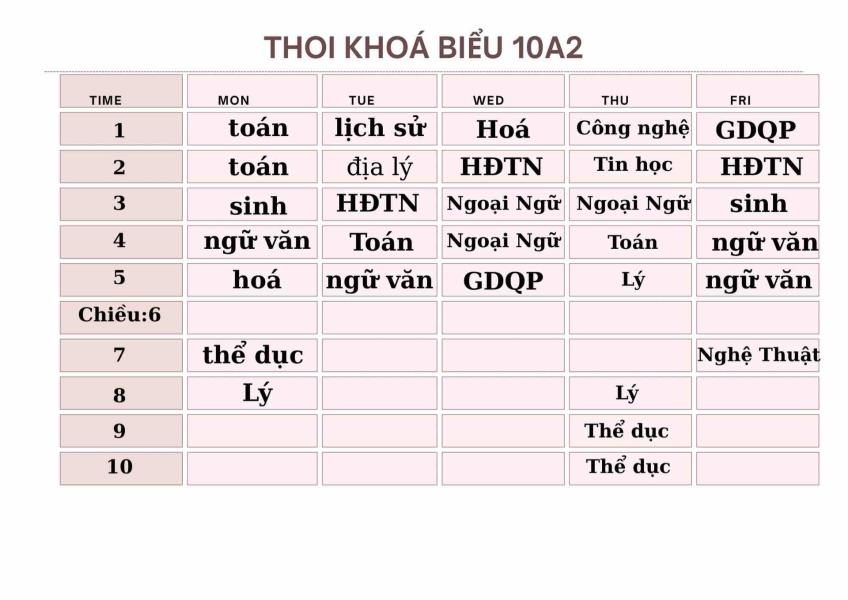 THOI KHOÁ BIỂU 10A2

| TIME | MON | TUE | WED | THU | FRI |
|---|---|---|---|---|---|
| 1 | toán | lịch sử | Hoá | Công nghệ | GDQP |
| 2 | toán | địa lý | HĐTN | Tin học | HĐTN |
| 3 | sinh | HĐTN | Ngoại Ngữ | Ngoại Ngữ | sinh |
| 4 | ngữ văn | Toán | Ngoại Ngữ | Toán | ngữ văn |
| 5 | hoá | ngữ văn | GDQP | Lý | ngữ văn |
| Chiều:6 | | | | | |
| 7 | thể dục | | | | Nghệ Thuật |
| 8 | Lý | | | Lý | |
| 9 | | | | Thể dục | |
| 10 | | | | Thể dục | |